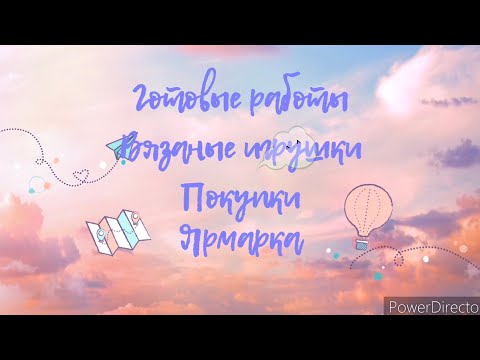 Готовые работы
Вязаные игрушки
Покупки
Ярмарка

PowerDirecto